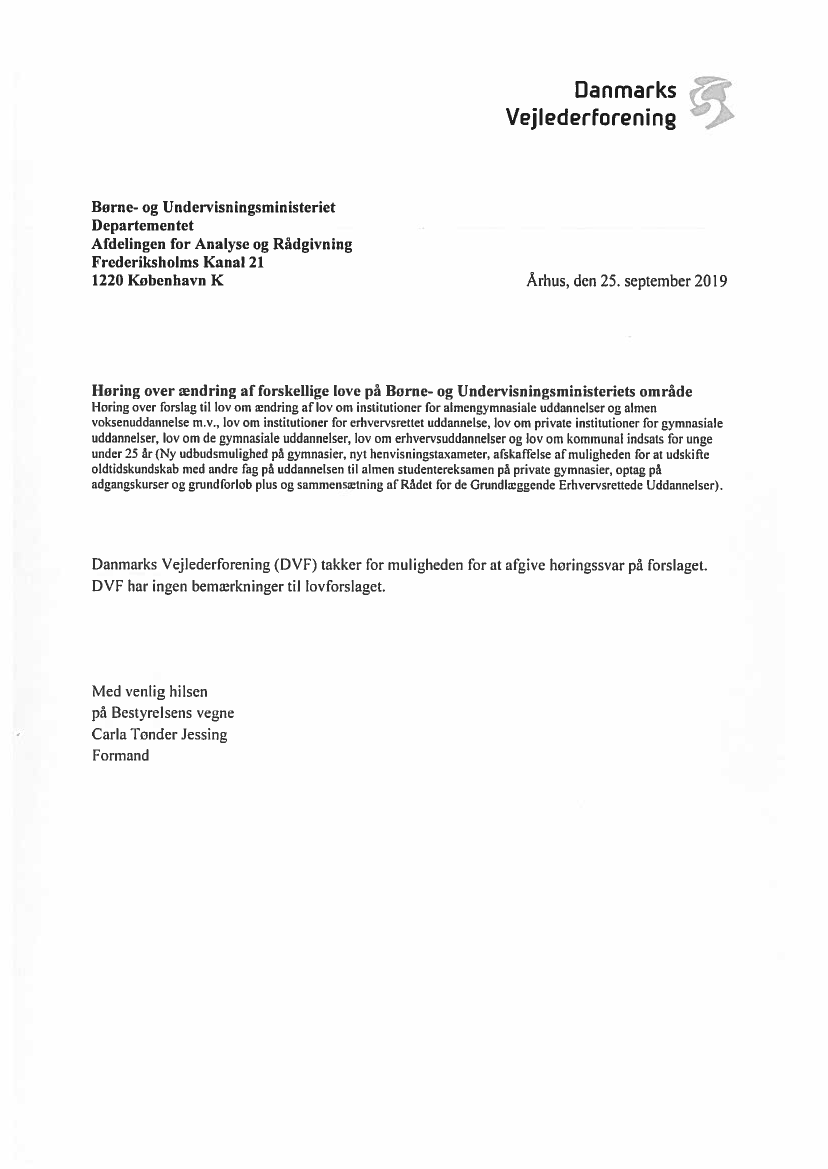 Danmarks Vejlederforening

Børne- og Undervisningsministeriet
Departementet
Afdelingen for Analyse og Rådgivning
Frederiksholms Kanal 21
1220 København K

Århus, den 25. september 2019

Høring over ændring af forskellige love på Børne- og Undervisningsministeriets område
Høring over forslag til lov om ændring af lov om institutioner for almengymnasiale uddannelser og almen voksenuddannelse m.v., lov om institutioner for erhvervsrettet uddannelse, lov om private institutioner for gymnasiale uddannelser, lov om de gymnasiale uddannelser, lov om erhvervsuddannelser og lov om kommunal indsats for unge under 25 år (Ny udbudsmulighed på gymnasier, nyt henvisningstaxameter, afskaffelse af muligheden for at udskifte oldtidskundskab med andre fag på uddannelsen til almen studentereksamen på private gymnasier, optag på adgangskurser og grundforløb plus og sammensætning af Rådet for de Grundlæggende Erhvervsrettede Uddannelser).

Danmarks Vejlederforening (DVF) takker for muligheden for at afgive høringssvar på forslaget. DVF har ingen bemærkninger til lovforslaget.

Med venlig hilsen
på Bestyrelsens vegne
Carla Tønder Jessing
Formand